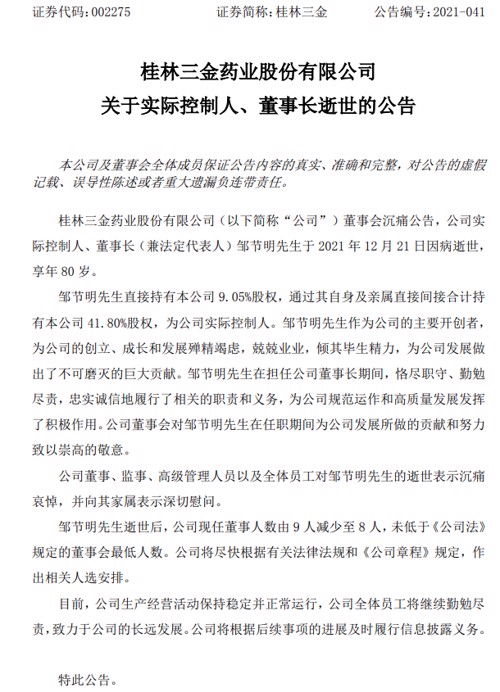 证券代码：002275　　　　证券简称：桂林三金　　　　公告编号：2021-041

桂林三金药业股份有限公司
关于实际控制人、董事长逝世的公告

本公司及董事会全体成员保证公告内容的真实、准确和完整，对公告的虚假记载、误导性陈述或者重大遗漏负连带责任。

桂林三金药业股份有限公司（以下简称“公司”）董事会沉痛公告，公司实际控制人、董事长（兼法定代表人）邹节明先生于 2021 年 12 月 21 日因病逝世，享年 80 岁。

邹节明先生直接持有本公司 9.05%股权，通过其自身及亲属直接间接合计持有本公司 41.80%股权，为公司实际控制人。邹节明先生作为公司的主要开创者，为公司的创立、成长和发展殚精竭虑，兢兢业业，倾其毕生精力，为公司发展做出了不可磨灭的巨大贡献。邹节明先生在担任公司董事长期间，恪尽职守、勤勉尽责，忠实诚信地履行了相关的职责和义务，为公司规范运作和高质量发展发挥了积极作用。公司董事会对邹节明先生在任职期间为公司发展所做的贡献和努力致以崇高的敬意。

公司董事、监事、高级管理人员以及全体员工对邹节明先生的逝世表示沉痛哀悼，并向其家属表示深切慰问。

邹节明先生逝世后，公司现任董事人数由 9 人减少至 8 人，未低于《公司法》规定的董事会最低人数。公司将尽快根据有关法律法规和《公司章程》规定，作出相关人选安排。

目前，公司生产经营活动保持稳定并正常运行，公司全体员工将继续勤勉尽责，致力于公司的长远发展。公司将根据后续事项的进展及时履行信息披露义务。

特此公告。